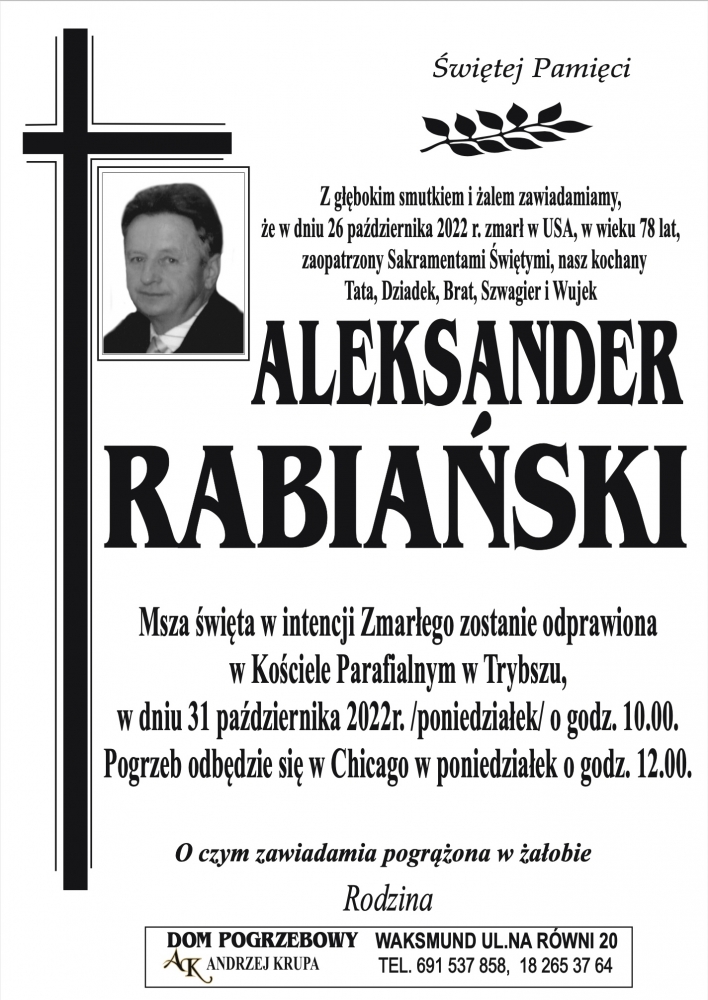 Świętej Pamięci

Z głębokim smutkiem i żalem zawiadamiamy, że w dniu 26 października 2022 r. zmarł w USA, w wieku 78 lat, zaopatrzony Sakramentami Świętymi, nasz kochany Tata, Dziadek, Brat, Szwagier i Wujek

ALEKSANDER
RABIAŃSKI

Msza święta w intencji Zmarłego zostanie odprawiona w Kościele Parafialnym w Trybszu, w dniu 31 października 2022r. /poniedziałek/ o godz. 10.00. Pogrzeb odbędzie się w Chicago w poniedziałek o godz. 12.00.

O czym zawiadamia pogrążona w żałobie
Rodzina

DOM POGRZEBOWY
AK ANDRZEJ KRUPA
WAKSMUND UL.NA RÓWNI 20
TEL. 691 537 858, 18 265 37 64